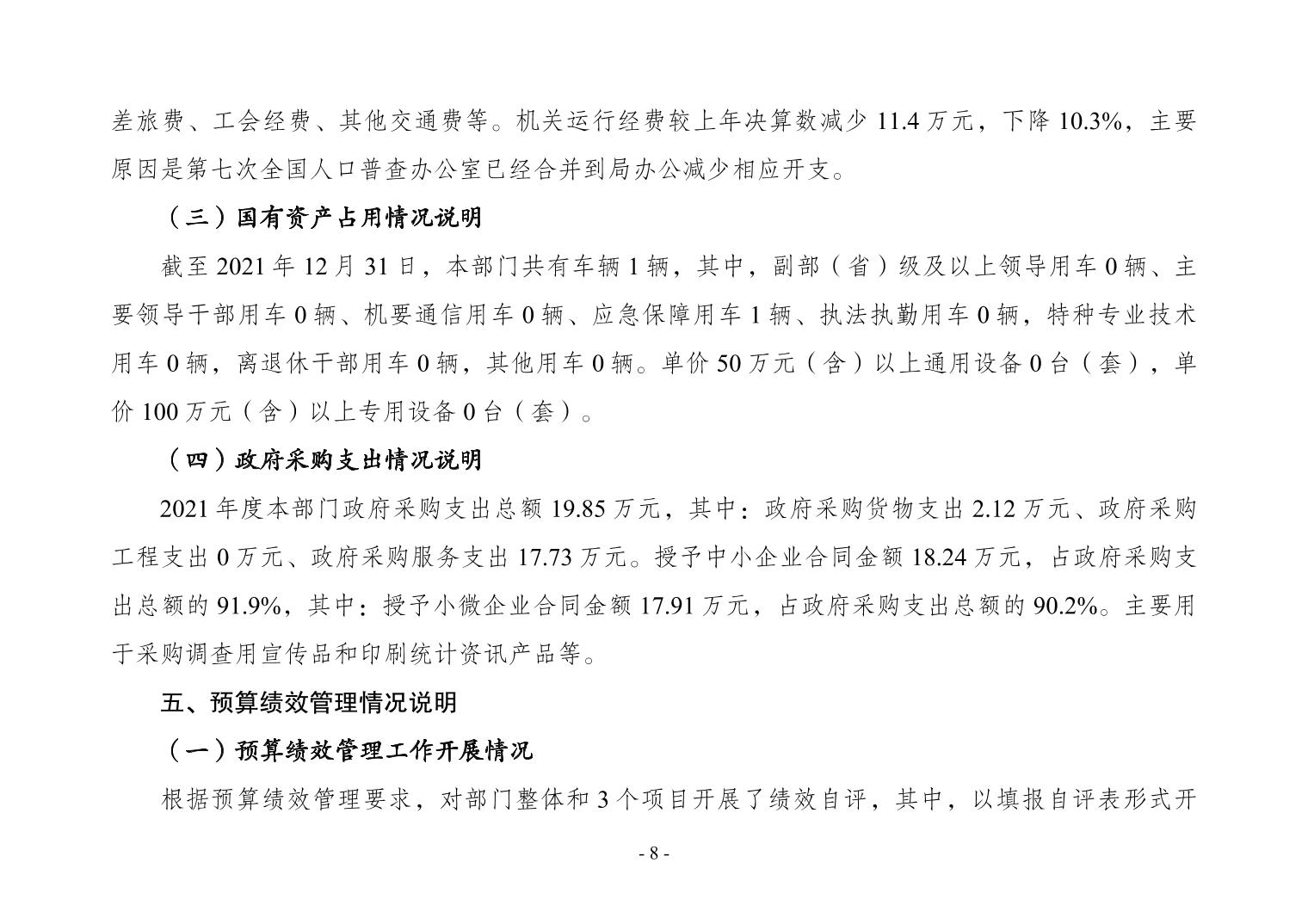 差旅费、工会经费、其他交通费等。机关运行经费较上年决算数减少 11.4 万元，下降 10.3%，主要原因是第七次全国人口普查办公室已经合并到局办公减少相应开支。

（三）国有资产占用情况说明

截至 2021 年 12 月 31 日，本部门共有车辆 1 辆，其中，副部（省）级及以上领导用车 0 辆、主要领导干部用车 0 辆、机要通信用车 0 辆、应急保障用车 1 辆、执法执勤用车 0 辆，特种专业技术用车 0 辆，离退休干部用车 0 辆，其他用车 0 辆。单价 50 万元（含）以上通用设备 0 台（套），单价 100 万元（含）以上专用设备 0 台（套）。

（四）政府采购支出情况说明

2021 年度本部门政府采购支出总额 19.85 万元，其中：政府采购货物支出 2.12 万元、政府采购工程支出 0 万元、政府采购服务支出 17.73 万元。授予中小企业合同金额 18.24 万元，占政府采购支出总额的 91.9%，其中：授予小微企业合同金额 17.91 万元，占政府采购支出总额的 90.2%。主要用于采购调查用宣传品和印刷统计资讯产品等。

五、预算绩效管理情况说明

（一）预算绩效管理工作开展情况

根据预算绩效管理要求，对部门整体和 3 个项目开展了绩效自评，其中，以填报自评表形式开

- 8 -